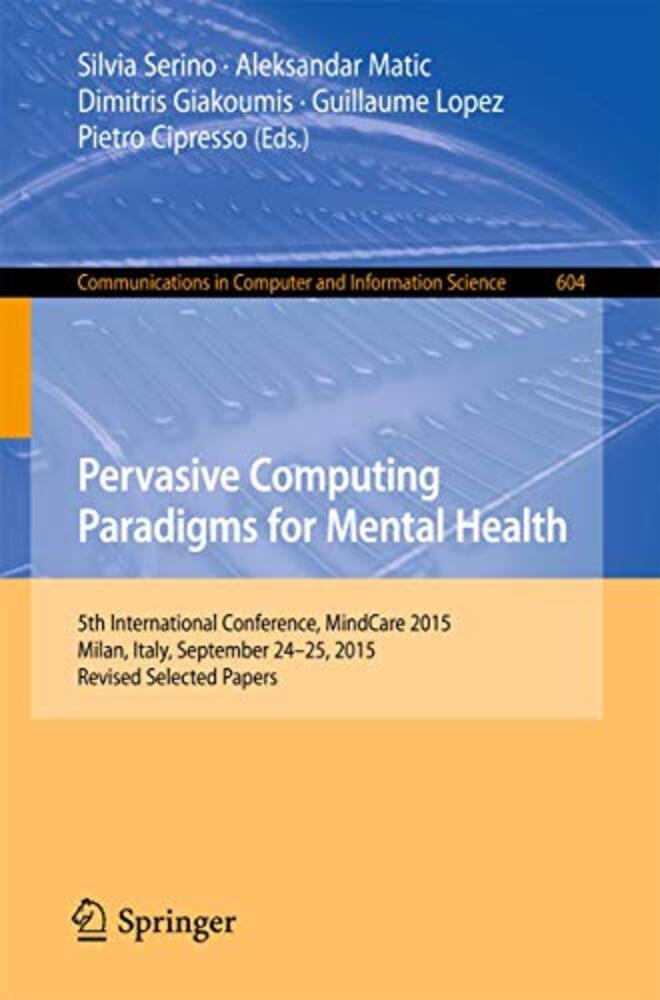 Silvia Serino · Aleksandar Matic
Dimitris Giakoumis · Guillaume Lopez
Pietro Cipresso (Eds.)

Communications in Computer and Information Science 604

Pervasive Computing
Paradigms for Mental Health

5th International Conference, MindCare 2015
Milan, Italy, September 24–25, 2015
Revised Selected Papers

Springer